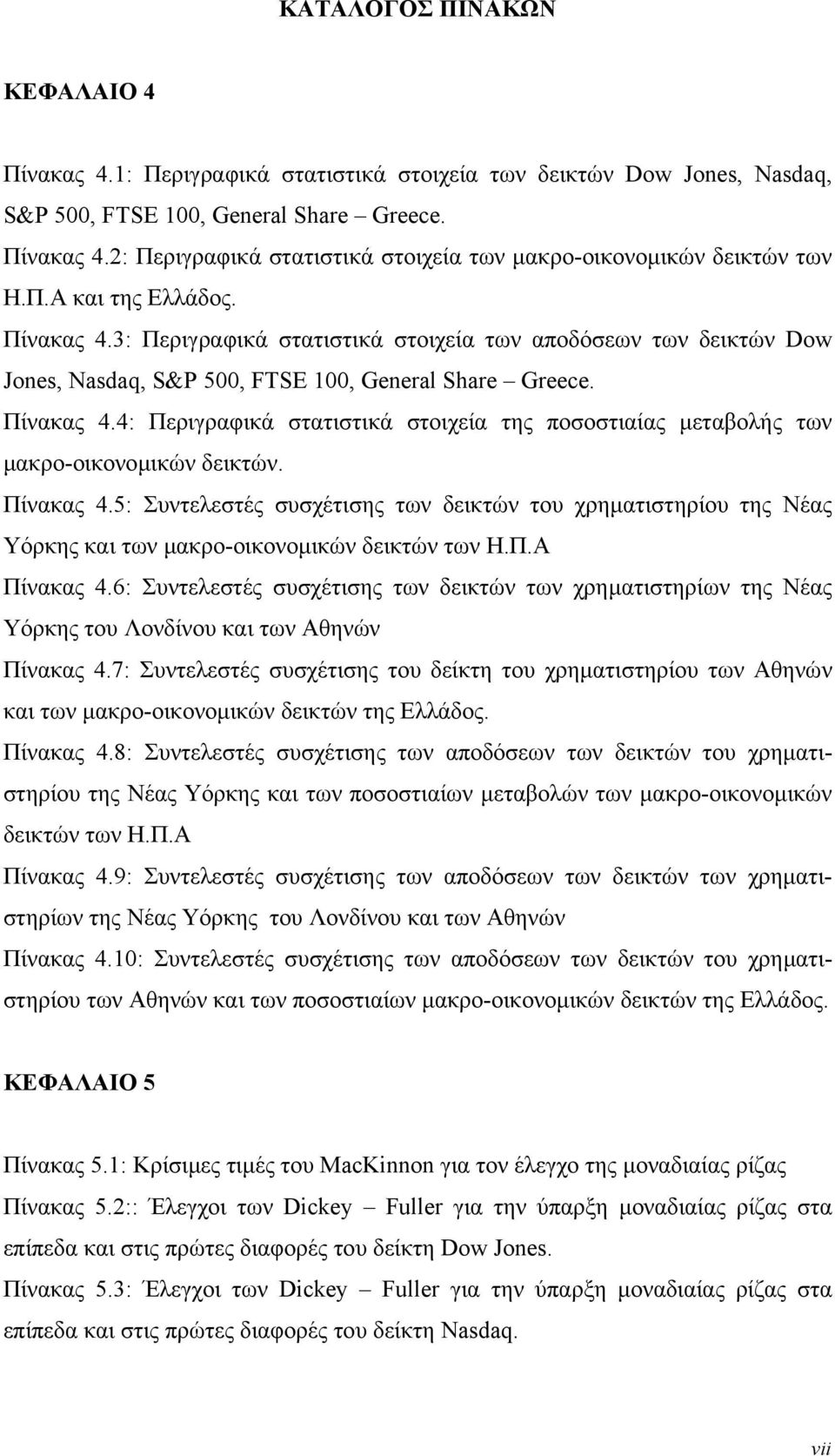 ΚΑΤΑΛΟΓΟΣ ΠΙΝΑΚΩΝ

ΚΕΦΑΛΑΙΟ 4

Πίνακας 4.1: Περιγραφικά στατιστικά στοιχεία των δεικτών Dow Jones, Nasdaq, S&P 500, FTSE 100, General Share – Greece.
Πίνακας 4.2: Περιγραφικά στατιστικά στοιχεία των μακρο-οικονομικών δεικτών των Η.Π.Α και της Ελλάδος.
Πίνακας 4.3: Περιγραφικά στατιστικά στοιχεία των αποδόσεων των δεικτών Dow Jones, Nasdaq, S&P 500, FTSE 100, General Share – Greece.
Πίνακας 4.4: Περιγραφικά στατιστικά στοιχεία της ποσοστιαίας μεταβολής των μακρο-οικονομικών δεικτών.
Πίνακας 4.5: Συντελεστές συσχέτισης των δεικτών του χρηματιστηρίου της Νέας Υόρκης και των μακρο-οικονομικών δεικτών των Η.Π.Α
Πίνακας 4.6: Συντελεστές συσχέτισης των δεικτών των χρηματιστηρίων της Νέας Υόρκης του Λονδίνου και των Αθηνών
Πίνακας 4.7: Συντελεστές συσχέτισης του δείκτη του χρηματιστηρίου των Αθηνών και των μακρο-οικονομικών δεικτών της Ελλάδος.
Πίνακας 4.8: Συντελεστές συσχέτισης των αποδόσεων των δεικτών του χρηματιστηρίου της Νέας Υόρκης και των ποσοστιαίων μεταβολών των μακρο-οικονομικών δεικτών των Η.Π.Α
Πίνακας 4.9: Συντελεστές συσχέτισης των αποδόσεων των δεικτών των χρηματιστηρίων της Νέας Υόρκης του Λονδίνου και των Αθηνών
Πίνακας 4.10: Συντελεστές συσχέτισης των αποδόσεων των δεικτών του χρηματιστηρίου των Αθηνών και των ποσοστιαίων μακρο-οικονομικών δεικτών της Ελλάδος.

ΚΕΦΑΛΑΙΟ 5

Πίνακας 5.1: Κρίσιμες τιμές του MacKinnon για τον έλεγχο της μοναδιαίας ρίζας
Πίνακας 5.2:: Έλεγχοι των Dickey – Fuller για την ύπαρξη μοναδιαίας ρίζας στα επίπεδα και στις πρώτες διαφορές του δείκτη Dow Jones.
Πίνακας 5.3: Έλεγχοι των Dickey – Fuller για την ύπαρξη μοναδιαίας ρίζας στα επίπεδα και στις πρώτες διαφορές του δείκτη Nasdaq.

vii